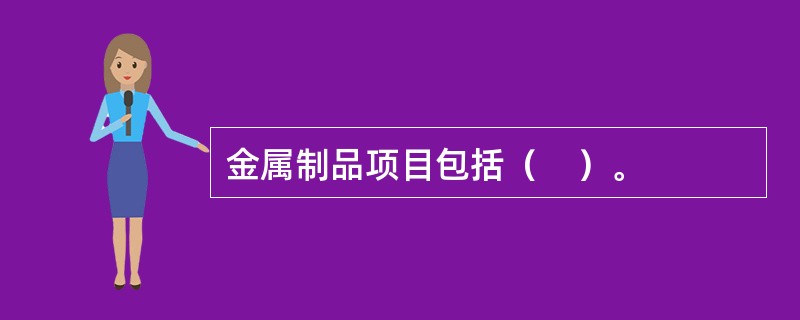 金属制品项目包括（　）。